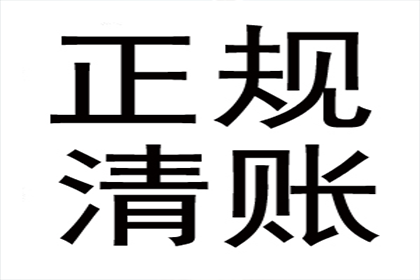 正规
清账